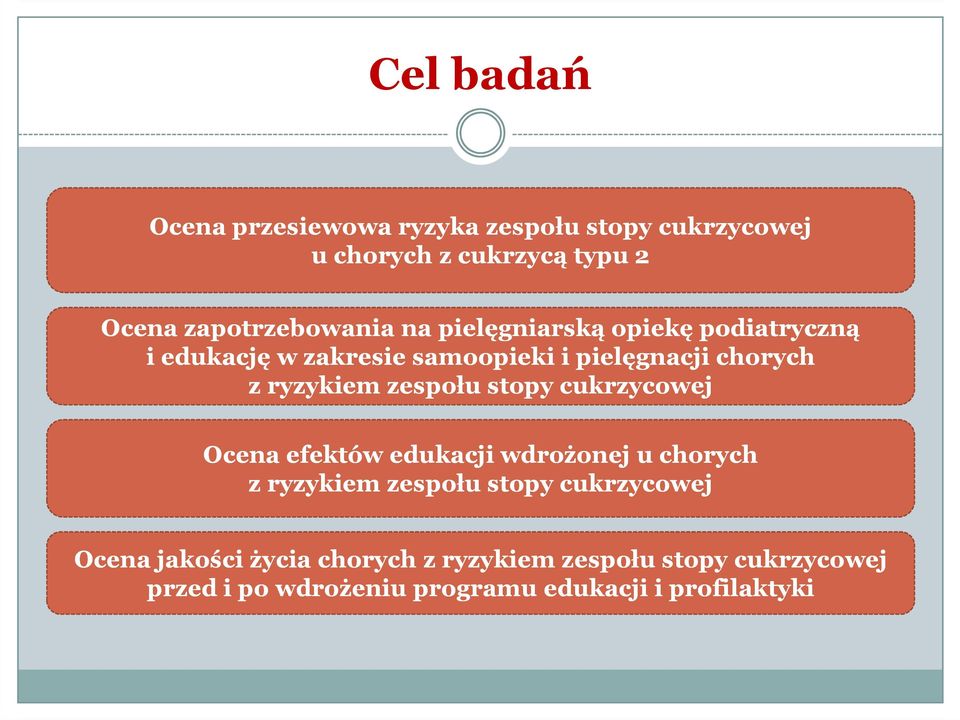 Cel badań

Ocena przesiewowa ryzyka zespołu stopy cukrzycowej u chorych z cukrzycą typu 2

Ocena zapotrzebowania na pielęgniarską opiekę podiatryczną i edukację w zakresie samoopieki i pielęgnacji chorych z ryzykiem zespołu stopy cukrzycowej

Ocena efektów edukacji wdrożonej u chorych z ryzykiem zespołu stopy cukrzycowej

Ocena jakości życia chorych z ryzykiem zespołu stopy cukrzycowej przed i po wdrożeniu programu edukacji i profilaktyki